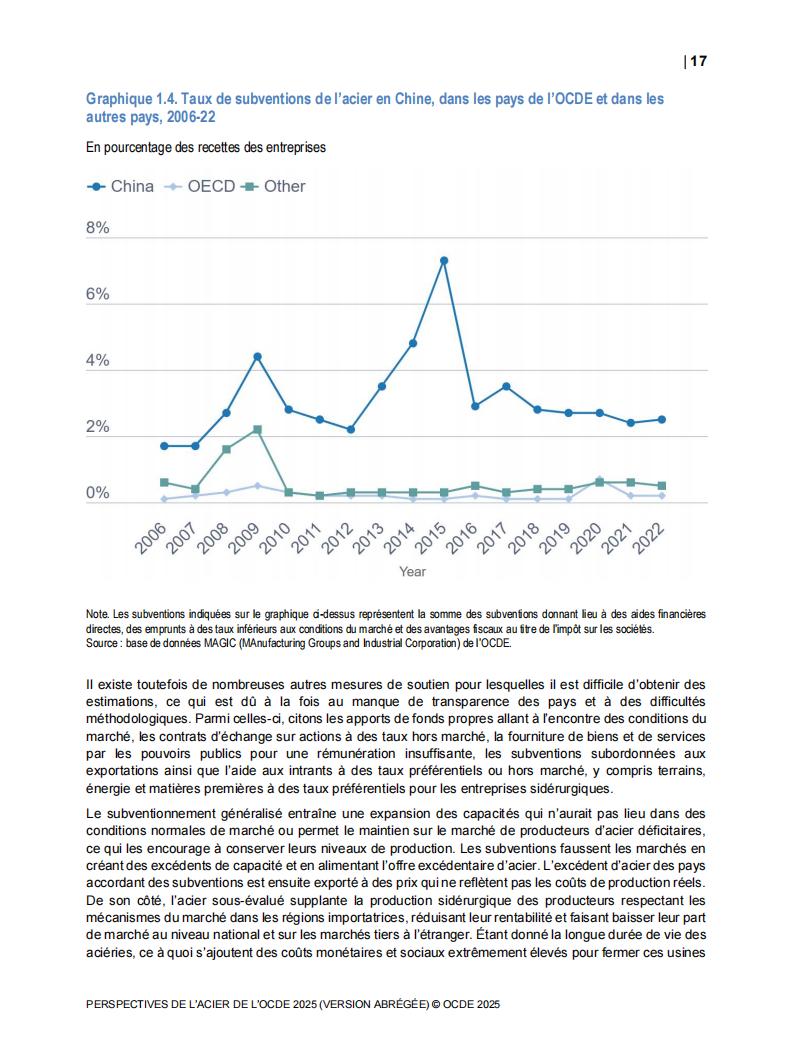 | 17

Graphique 1.4. Taux de subventions de l'acier en Chine, dans les pays de l'OCDE et dans les autres pays, 2006-22

En pourcentage des recettes des entreprises

China OECD Other

8%
6%
4%
2%
0%

2006 2007 2008 2009 2010 2011 2012 2013 2014 2015 2016 2017 2018 2019 2020 2021 2022

Year

Note. Les subventions indiquées sur le graphique ci-dessus représentent la somme des subventions donnant lieu à des aides financières directes, des emprunts à des taux inférieurs aux conditions du marché et des avantages fiscaux au titre de l'impôt sur les sociétés.
Source : base de données MAGIC (MAnufacturing Groups and Industrial Corporation) de l'OCDE.

Il existe toutefois de nombreuses autres mesures de soutien pour lesquelles il est difficile d'obtenir des estimations, ce qui est dû à la fois au manque de transparence des pays et à des difficultés méthodologiques. Parmi celles-ci, citons les apports de fonds propres allant à l'encontre des conditions du marché, les contrats d'échange sur actions à des taux hors marché, la fourniture de biens et de services par les pouvoirs publics pour une rémunération insuffisante, les subventions subordonnées aux exportations ainsi que l'aide aux intrants à des taux préférentiels ou hors marché, y compris terrains, énergie et matières premières à des taux préférentiels pour les entreprises sidérurgiques.

Le subventionnement généralisé entraîne une expansion des capacités qui n'aurait pas lieu dans des conditions normales de marché ou permet le maintien sur le marché de producteurs d'acier déficitaires, ce qui les encourage à conserver leurs niveaux de production. Les subventions faussent les marchés en créant des excédents de capacité et en alimentant l'offre excédentaire d'acier. L'excédent d'acier des pays accordant des subventions est ensuite exporté à des prix qui ne reflètent pas les coûts de production réels. De son côté, l'acier sous-évalué supplante la production sidérurgique des producteurs respectant les mécanismes du marché dans les régions importatrices, réduisant leur rentabilité et faisant baisser leur part de marché au niveau national et sur les marchés tiers à l'étranger. Étant donné la longue durée de vie des aciéries, ce à quoi s'ajoutent des coûts monétaires et sociaux extrêmement élevés pour fermer ces usines

PERSPECTIVES DE L'ACIER DE L'OCDE 2025 (VERSION ABRÉGÉE) © OCDE 2025